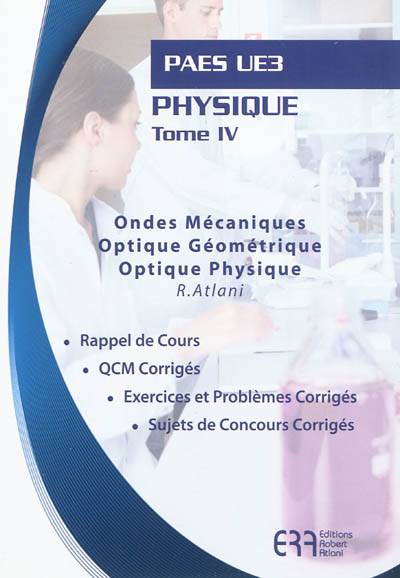 PAES UE3

PHYSIQUE
Tome IV

Ondes Mécaniques
Optique Géométrique
Optique Physique
R.Atlani

• Rappel de Cours
• QCM Corrigés
• Exercices et Problèmes Corrigés
• Sujets de Concours Corrigés

ERA Editions Robert Atlani